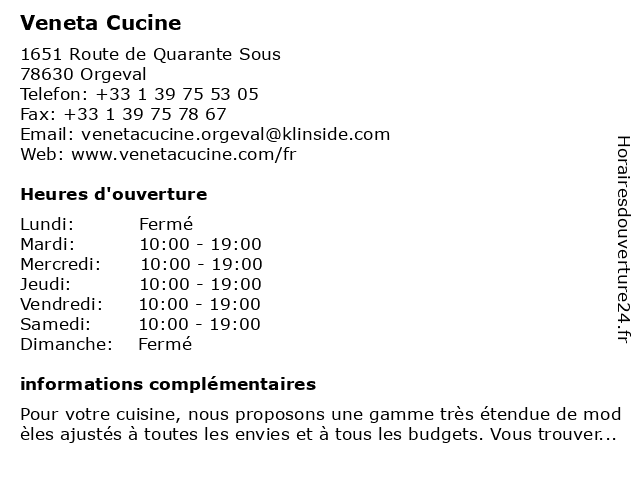 Veneta Cucine

1651 Route de Quarante Sous
78630 Orgeval
Telefon: +33 1 39 75 53 05
Fax: +33 1 39 75 78 67
Email: venetacucine.orgeval@klinside.com
Web: www.venetacucine.com/fr

Heures d'ouverture

| | |
|---|---|
| Lundi: | Fermé |
| Mardi: | 10:00 - 19:00 |
| Mercredi: | 10:00 - 19:00 |
| Jeudi: | 10:00 - 19:00 |
| Vendredi: | 10:00 - 19:00 |
| Samedi: | 10:00 - 19:00 |
| Dimanche: | Fermé |

informations complémentaires

Pour votre cuisine, nous proposons une gamme très étendue de mod èles ajustés à toutes les envies et à tous les budgets. Vous trouver...

Horairesdouverture24.fr